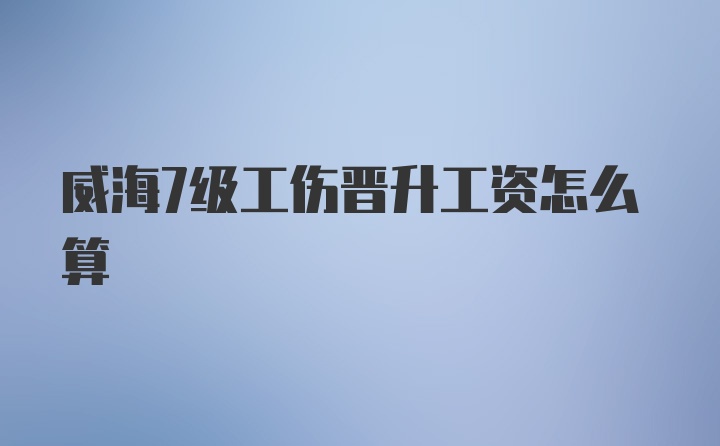 威海7级工伤晋升工资怎么算